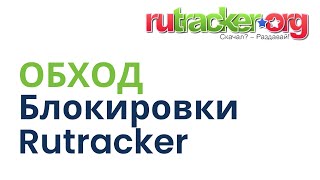 rutracker.org
Скачал? – Раздавай!

ОБХОД
Блокировки
Rutracker